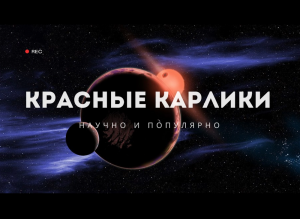 REC

КРАСНЫЕ КАРЛИКИ

НАУЧНО И ПОПУЛЯРНО